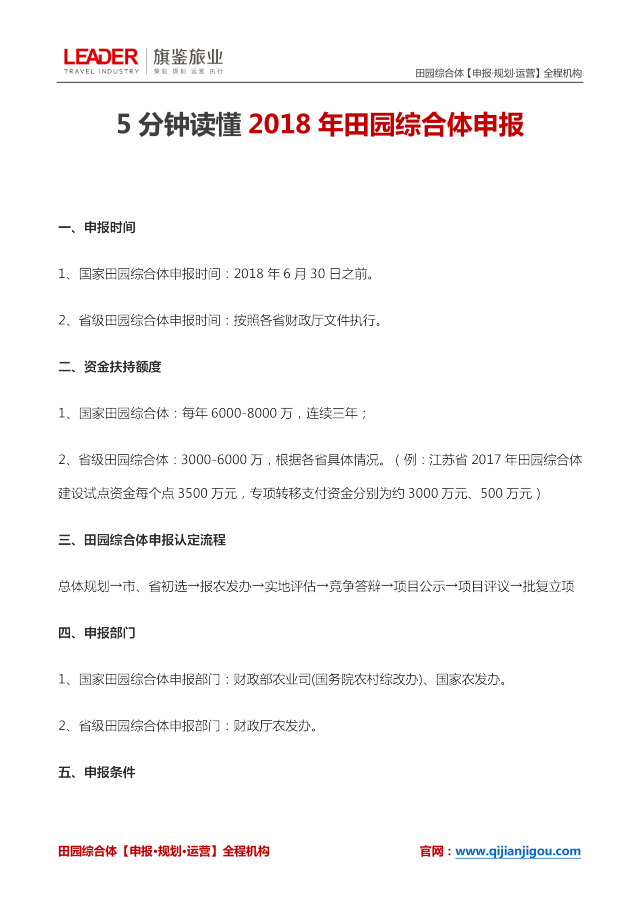 LEADER TRAVEL INDUSTRY 旗鉴旅业 策划 规划 运营 执行

田园综合体【申报·规划·运营】全程机构

5 分钟读懂 2018 年田园综合体申报

一、申报时间

1、国家田园综合体申报时间：2018 年 6 月 30 日之前。

2、省级田园综合体申报时间：按照各省财政厅文件执行。

二、资金扶持额度

1、国家田园综合体：每年 6000-8000 万，连续三年；

2、省级田园综合体：3000-6000 万，根据各省具体情况。（例：江苏省 2017 年田园综合体建设试点资金每个点 3500 万元，专项转移支付资金分别为约 3000 万元、500 万元）

三、田园综合体申报认定流程

总体规划→市、省初选→报农发办→实地评估→竞争答辩→项目公示→项目评议→批复立项

四、申报部门

1、国家田园综合体申报部门：财政部农业司(国务院农村综改办)、国家农发办。

2、省级田园综合体申报部门：财政厅农发办。

五、申报条件

田园综合体【申报·规划·运营】全程机构

官网：www.qijianjigou.com